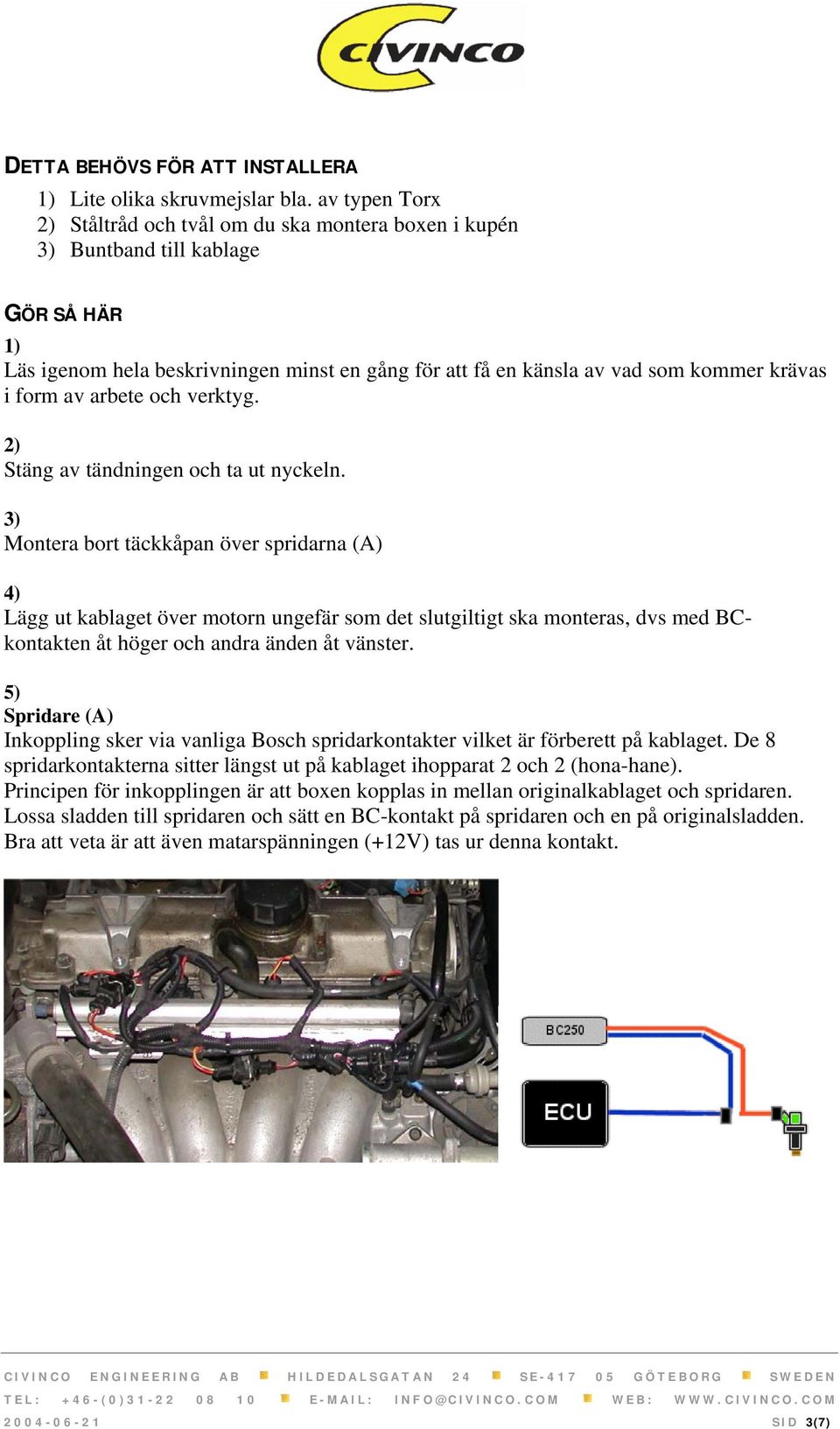 CIVINCO

DETTA BEHÖVS FÖR ATT INSTALLERA
1) Lite olika skruvmejslar bla. av typen Torx
2) Ståltråd och tvål om du ska montera boxen i kupén
3) Buntband till kablage

GÖR SÅ HÄR
1)
Läs igenom hela beskrivningen minst en gång för att få en känsla av vad som kommer krävas i form av arbete och verktyg.

2)
Stäng av tändningen och ta ut nyckeln.

3)
Montera bort täckkåpan över spridarna (A)

4)
Lägg ut kablaget över motorn ungefär som det slutgiltigt ska monteras, dvs med BC-kontakten åt höger och andra änden åt vänster.

5)
Spridare (A)
Inkoppling sker via vanliga Bosch spridarkontakter vilket är förberett på kablaget. De 8 spridarkontakterna sitter längst ut på kablaget ihopparat 2 och 2 (hona-hane).
Principen för inkopplingen är att boxen kopplas in mellan originalkablaget och spridaren.
Lossa sladden till spridaren och sätt en BC-kontakt på spridaren och en på originalsladden.
Bra att veta är att även matarspänningen (+12V) tas ur denna kontakt.

BC250

ECU

CIVINCO ENGINEERING AB HILDEDALSGATAN 24 SE-417 05 GÖTEBORG SWEDEN
TEL: +46-(0)31-22 08 10 E-MAIL: INFO@CIVINCO.COM WEB: WWW.CIVINCO.COM
2004-06-21 SID 3(7)